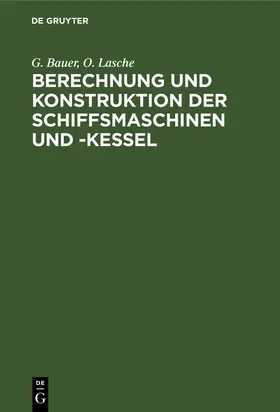 DE GRUYTER

G. Bauer, O. Lasche

BERECHNUNG UND KONSTRUKTION DER SCHIFFSMASCHINEN UND -KESSEL

DE
G